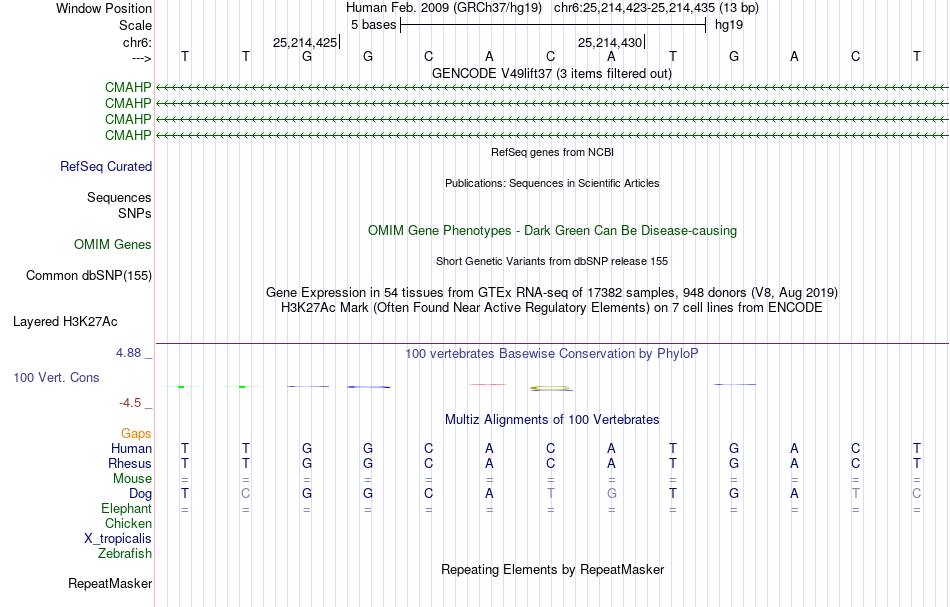 Window Position Human Feb. 2009 (GRCh37/hg19) chr6:25,214,423-25,214,435 (13 bp)
Scale 5 bases hg19
chr6: 25,214,425 25,214,430
---> T T G G C A C A T G A C T
GENCODE V49lift37 (3 items filtered out)
CMAHP
CMAHP
CMAHP
CMAHP
RefSeq genes from NCBI
RefSeq Curated
Publications: Sequences in Scientific Articles
Sequences
SNPs
OMIM Gene Phenotypes - Dark Green Can Be Disease-causing
OMIM Genes
Short Genetic Variants from dbSNP release 155
Common dbSNP(155)
Gene Expression in 54 tissues from GTEx RNA-seq of 17382 samples, 948 donors (V8, Aug 2019)
H3K27Ac Mark (Often Found Near Active Regulatory Elements) on 7 cell lines from ENCODE
Layered H3K27Ac
4.88 _ 100 vertebrates Basewise Conservation by PhyloP
100 Vert. Cons
-4.5 _
Multiz Alignments of 100 Vertebrates
Gaps
Human T T G G C A C A T G A C T
Rhesus T T G G C A C A T G A C T
Mouse = = = = = = = = = = = = =
Dog T C G G C A T G T G A T C
Elephant = = = = = = = = = = = = =
Chicken
X_tropicalis
Zebrafish
Repeating Elements by RepeatMasker
RepeatMasker